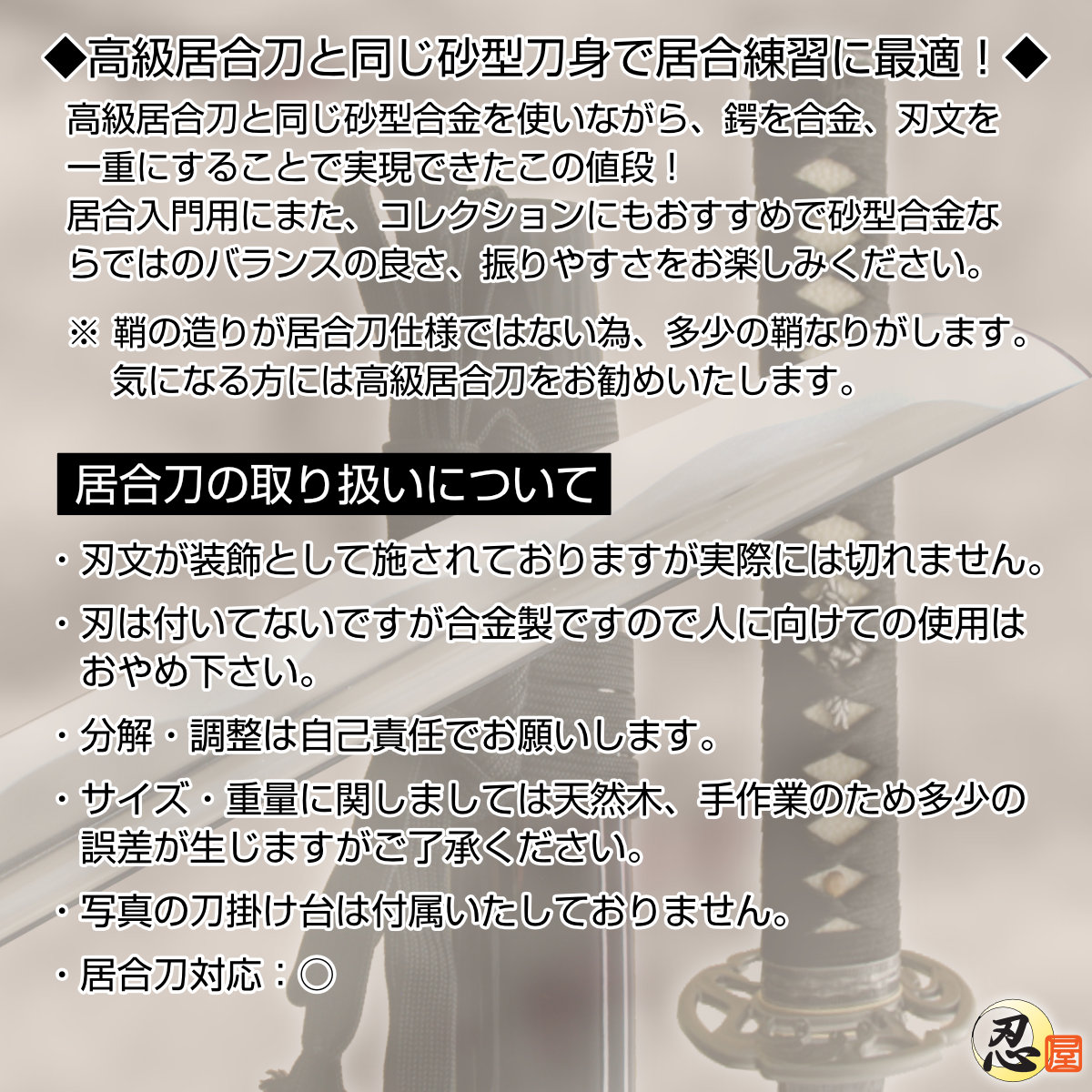 ◆高級居合刀と同じ砂型刀身で居合練習に最適！◆

高級居合刀と同じ砂型合金を使いながら、鍔を合金、刃文を一重にすることで実現できたこの値段！
居合入門用にまた、コレクションにもおすすめで砂型合金ならではのバランスの良さ、振りやすさをお楽しみください。

※ 鞘の造りが居合刀仕様ではない為、多少の鞘なりがします。気になる方には高級居合刀をお勧めいたします。

居合刀の取り扱いについて

・刃文が装飾として施されておりますが実際には切れません。

・刃は付いてないですが合金製ですので人に向けての使用はおやめ下さい。

・分解・調整は自己責任でお願いします。

・サイズ・重量に関しましては天然木、手作業のため多少の誤差が生じますがご了承ください。

・写真の刀掛け台は付属いたしておりません。

・居合刀対応：◯

忍屋